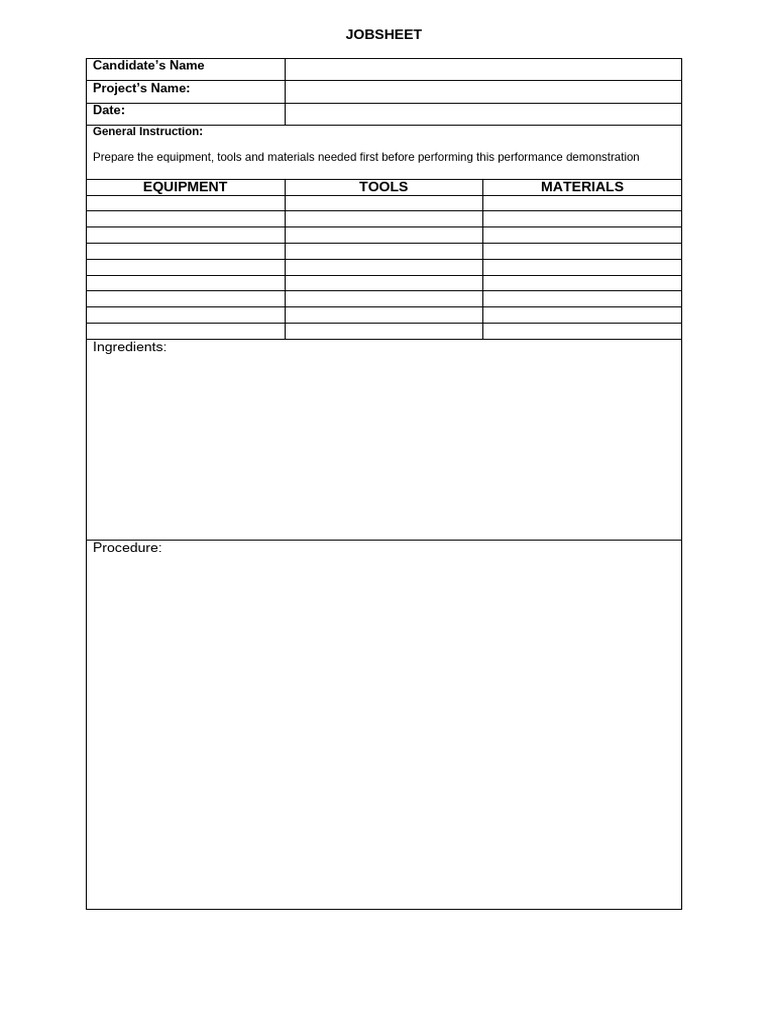 JOBSHEET

| Candidate's Name | |
|---|---|
| Project's Name: | |
| Date: | |

General Instruction:

Prepare the equipment, tools and materials needed first before performing this performance demonstration

| EQUIPMENT | TOOLS | MATERIALS |
|---|---|---|
| | | |
| | | |
| | | |
| | | |
| | | |
| | | |
| | | |
| | | |
| | | |

Ingredients:

Procedure: